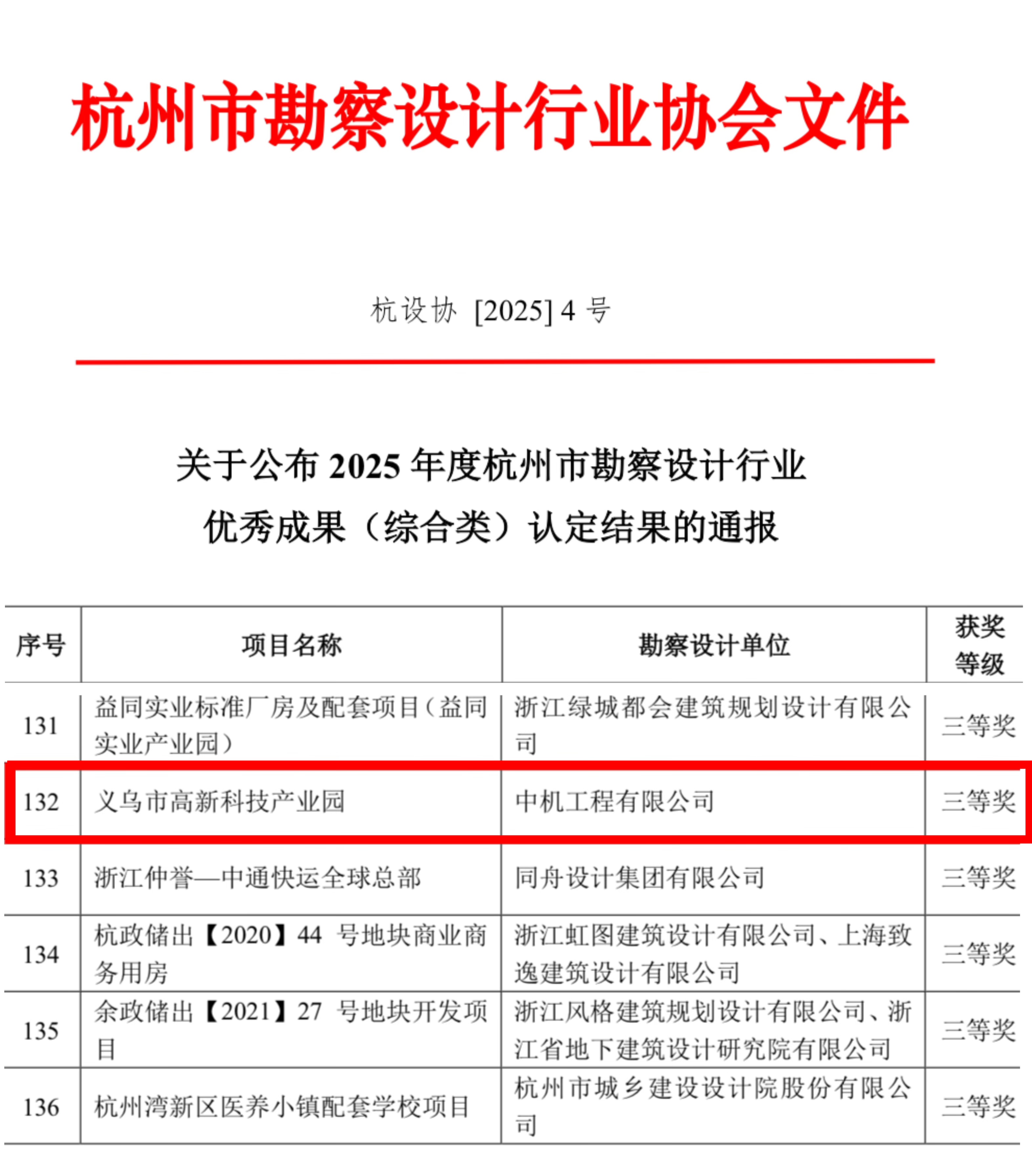 杭州市勘察设计行业协会文件

杭设协 [2025] 4 号

关于公布 2025 年度杭州市勘察设计行业优秀成果（综合类）认定结果的通报

| 序号 | 项目名称 | 勘察设计单位 | 获奖等级 |
|---|---|---|---|
| 131 | 益同实业标准厂房及配套项目（益同实业产业园） | 浙江绿城都会建筑规划设计有限公司 | 三等奖 |
| 132 | 义乌市高新科技产业园 | 中机工程有限公司 | 三等奖 |
| 133 | 浙江仲誉—中通快运全球总部 | 同舟设计集团有限公司 | 三等奖 |
| 134 | 杭政储出【2020】44 号地块商业商务用房 | 浙江虹图建筑设计有限公司、上海致逸建筑设计有限公司 | 三等奖 |
| 135 | 余政储出【2021】27 号地块开发项目 | 浙江风格建筑规划设计有限公司、浙江省地下建筑设计研究院有限公司 | 三等奖 |
| 136 | 杭州湾新区医养小镇配套学校项目 | 杭州市城乡建设设计院股份有限公司 | 三等奖 |